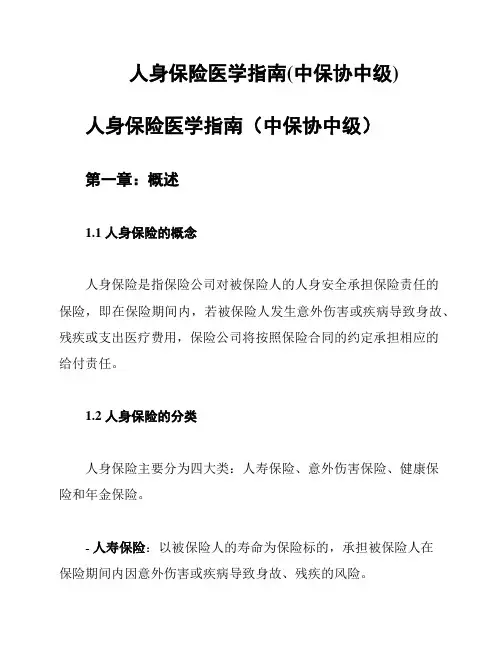 人身保险医学指南(中保协中级)

人身保险医学指南（中保协中级）

第一章：概述

1.1 人身保险的概念

人身保险是指保险公司对被保险人的人身安全承担保险责任的保险，即在保险期间内，若被保险人发生意外伤害或疾病导致身故、残疾或支出医疗费用，保险公司将按照保险合同的约定承担相应的给付责任。

1.2 人身保险的分类

人身保险主要分为四大类：人寿保险、意外伤害保险、健康保险和年金保险。

- 人寿保险：以被保险人的寿命为保险标的，承担被保险人在保险期间内因意外伤害或疾病导致身故、残疾的风险。